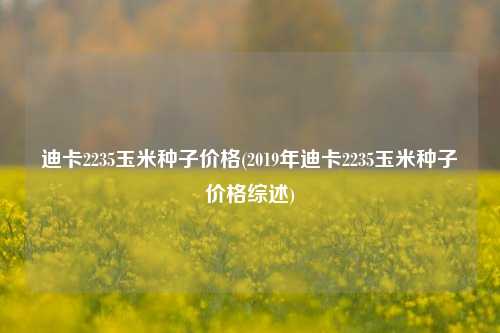 迪卡2235玉米种子价格(2019年迪卡2235玉米种子价格综述)